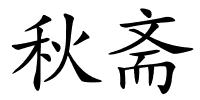 秋斋